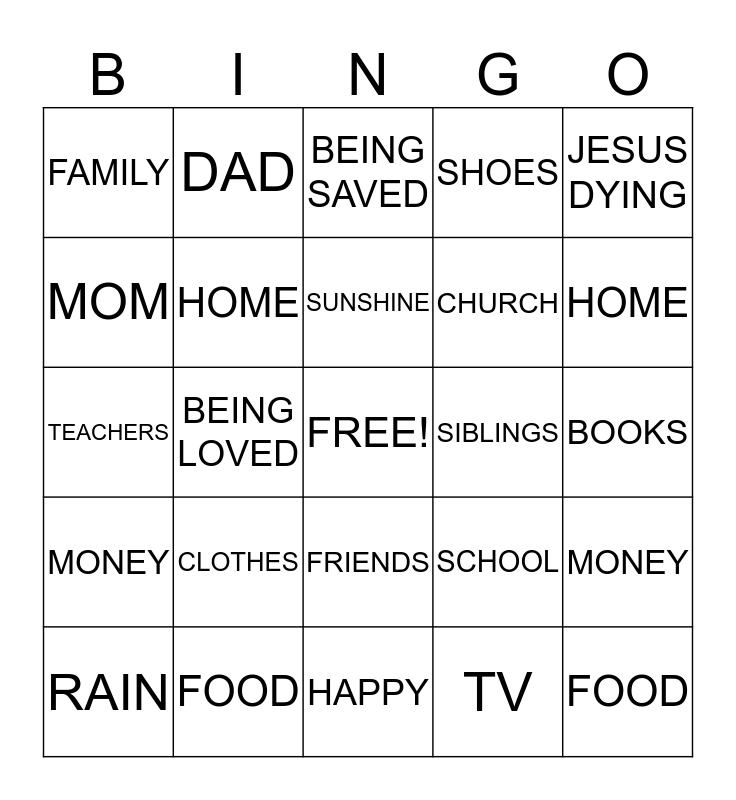 | B | I | N | G | O |
|---|---|---|---|---|
| FAMILY | DAD | BEING SAVED | SHOES | JESUS DYING |
| MOM | HOME | SUNSHINE | CHURCH | HOME |
| TEACHERS | BEING LOVED | FREE! | SIBLINGS | BOOKS |
| MONEY | CLOTHES | FRIENDS | SCHOOL | MONEY |
| RAIN | FOOD | HAPPY | TV | FOOD |